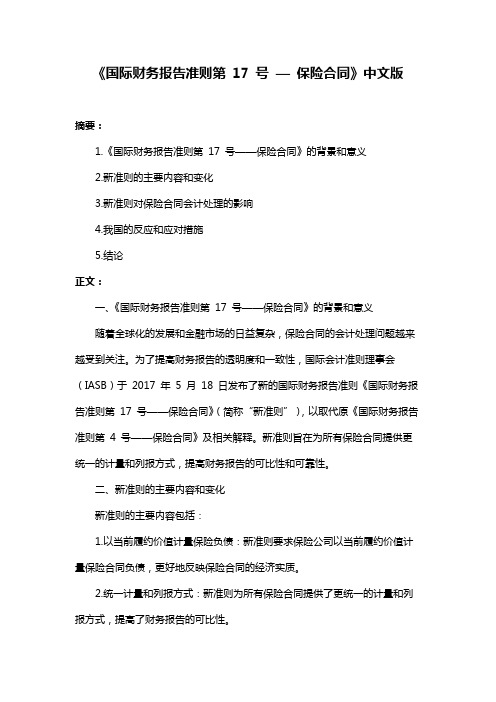 《国际财务报告准则第 17 号 — 保险合同》中文版

摘要：

1.《国际财务报告准则第 17 号——保险合同》的背景和意义

2.新准则的主要内容和变化

3.新准则对保险合同会计处理的影响

4.我国的反应和应对措施

5.结论

正文：

一、《国际财务报告准则第 17 号——保险合同》的背景和意义

随着全球化的发展和金融市场的日益复杂，保险合同的会计处理问题越来越受到关注。为了提高财务报告的透明度和一致性，国际会计准则理事会（IASB）于 2017 年 5 月 18 日发布了新的国际财务报告准则《国际财务报告准则第 17 号——保险合同》（简称"新准则"），以取代原《国际财务报告准则第 4 号——保险合同》及相关解释。新准则旨在为所有保险合同提供更统一的计量和列报方式，提高财务报告的可比性和可靠性。

二、新准则的主要内容和变化

新准则的主要内容包括：

1.以当前履约价值计量保险负债：新准则要求保险公司以当前履约价值计量保险合同负债，更好地反映保险合同的经济实质。

2.统一计量和列报方式：新准则为所有保险合同提供了更统一的计量和列报方式，提高了财务报告的可比性。